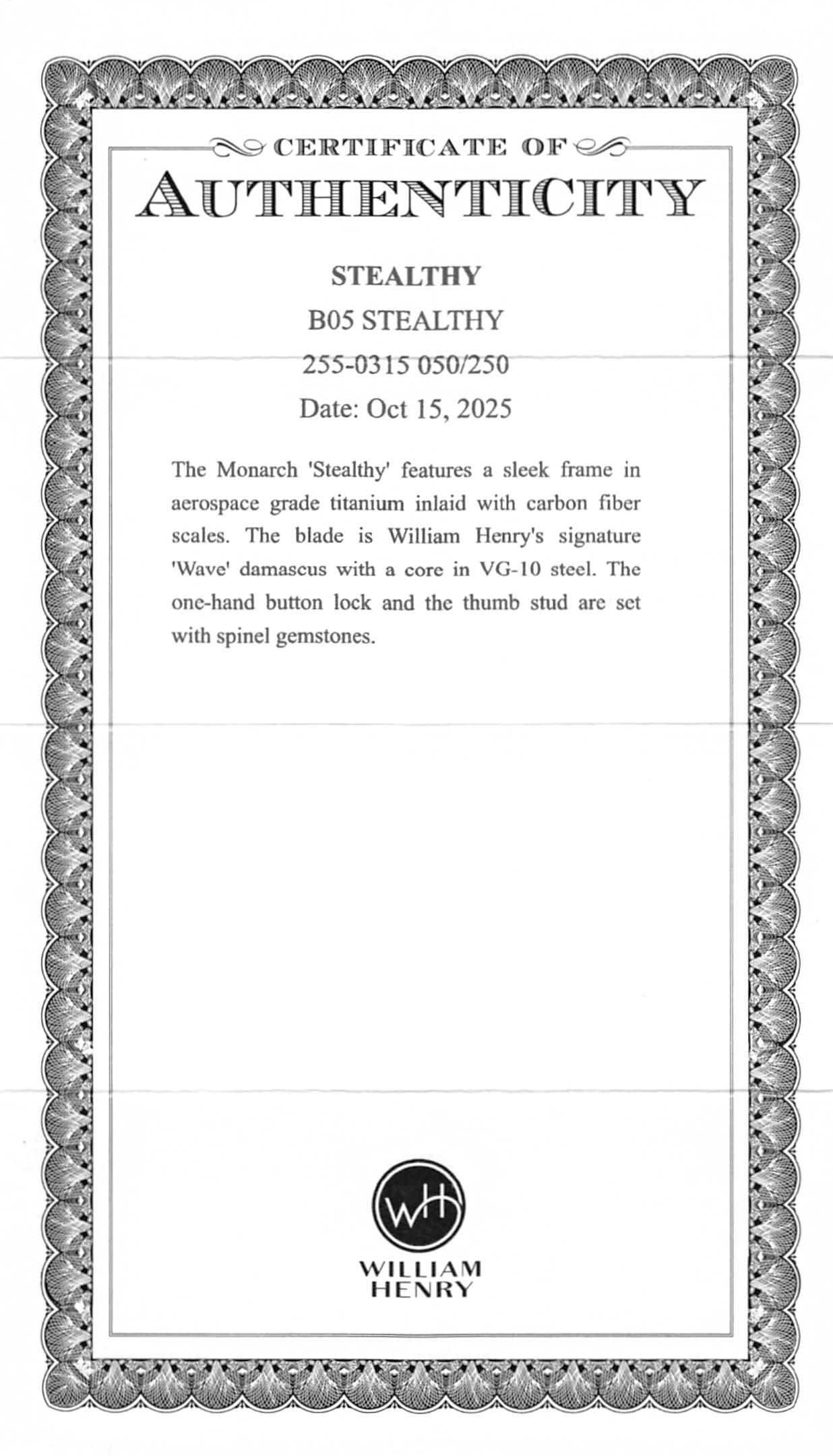 CERTIFICATE OF
AUTHENTICITY

STEALTHY
B05 STEALTHY
255-0315 050/250
Date: Oct 15, 2025

The Monarch 'Stealthy' features a sleek frame in aerospace grade titanium inlaid with carbon fiber scales. The blade is William Henry's signature 'Wave' damascus with a core in VG-10 steel. The one-hand button lock and the thumb stud are set with spinel gemstones.

WH
WILLIAM
HENRY